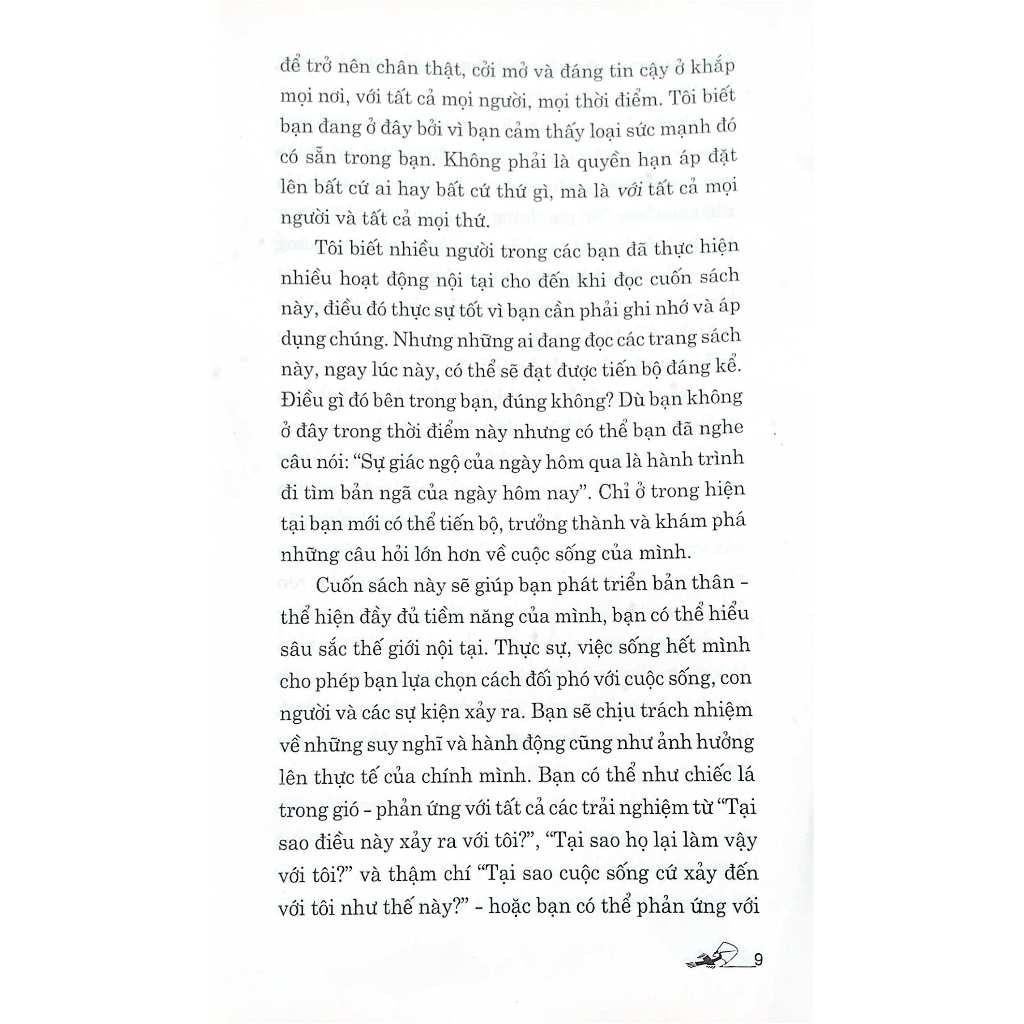 để trở nên chân thật, cởi mở và đáng tin cậy ở khắp mọi nơi, với tất cả mọi người, mọi thời điểm. Tôi biết bạn đang ở đây bởi vì bạn cảm thấy loại sức mạnh đó có sẵn trong bạn. Không phải là quyền hạn áp đặt lên bất cứ ai hay bất cứ thứ gì, mà là với tất cả mọi người và tất cả mọi thứ.

Tôi biết nhiều người trong các bạn đã thực hiện nhiều hoạt động nội tại cho đến khi đọc cuốn sách này, điều đó thực sự tốt vì bạn cần phải ghi nhớ và áp dụng chúng. Nhưng những ai đang đọc các trang sách này, ngay lúc này, có thể sẽ đạt được tiến bộ đáng kể. Điều gì đó bên trong bạn, đúng không? Dù bạn không ở đây trong thời điểm này nhưng có thể bạn đã nghe câu nói: "Sự giác ngộ của ngày hôm qua là hành trình đi tìm bản ngã của ngày hôm nay". Chỉ ở trong hiện tại bạn mới có thể tiến bộ, trưởng thành và khám phá những câu hỏi lớn hơn về cuộc sống của mình.

Cuốn sách này sẽ giúp bạn phát triển bản thân - thể hiện đầy đủ tiềm năng của mình, bạn có thể hiểu sâu sắc thế giới nội tại. Thực sự, việc sống hết mình cho phép bạn lựa chọn cách đối phó với cuộc sống, con người và các sự kiện xảy ra. Bạn sẽ chịu trách nhiệm về những suy nghĩ và hành động cũng như ảnh hưởng lên thực tế của chính mình. Bạn có thể như chiếc lá trong gió - phản ứng với tất cả các trải nghiệm từ "Tại sao điều này xảy ra với tôi?", "Tại sao họ lại làm vậy với tôi?" và thậm chí "Tại sao cuộc sống cứ xảy đến với tôi như thế này?" - hoặc bạn có thể phản ứng với

9